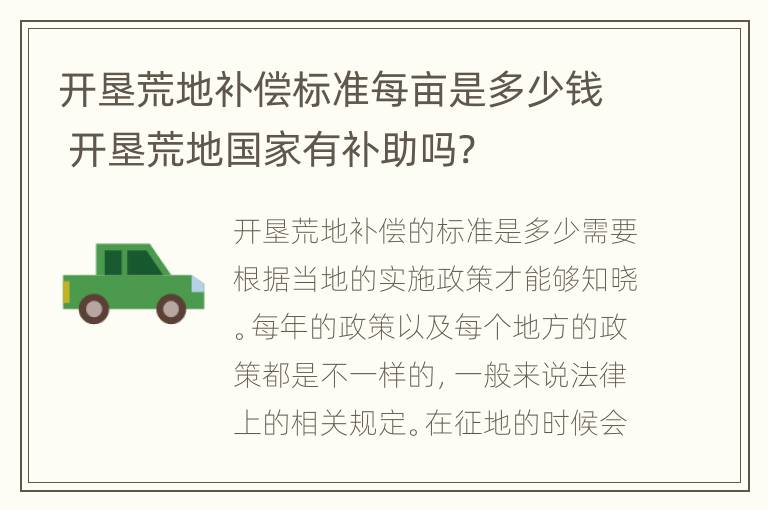 开垦荒地补偿标准每亩是多少钱 开垦荒地国家有补助吗？

开垦荒地补偿的标准是多少需要根据当地的实施政策才能够知晓。每年的政策以及每个地方的政策都是不一样的，一般来说法律上的相关规定。在征地的时候会